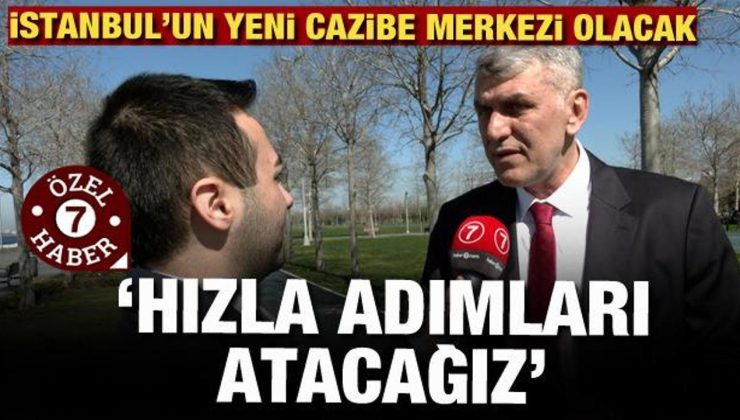 İSTANBUL'UN YENİ CAZİBE MERKEZİ OLACAK

ÖZEL
7
HABER

7 7

'HIZLA ADIMLARI ATACAĞIZ'